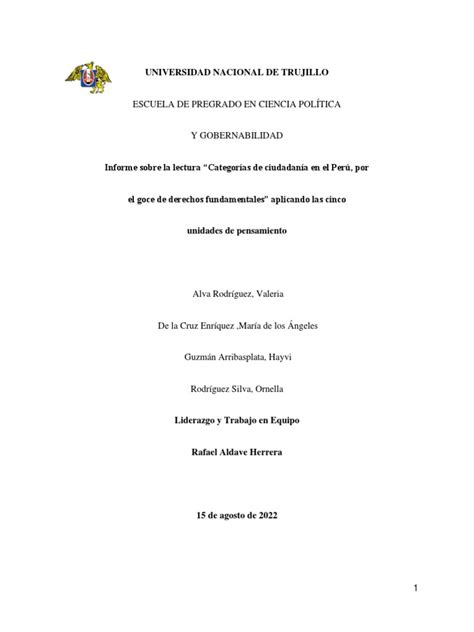 UNIVERSIDAD NACIONAL DE TRUJILLO

ESCUELA DE PREGRADO EN CIENCIA POLÍTICA

Y GOBERNABILIDAD

Informe sobre la lectura "Categorías de ciudadanía en el Perú, por el goce de derechos fundamentales" aplicando las cinco unidades de pensamiento

Alva Rodríguez, Valeria

De la Cruz Enríquez ,María de los Ángeles

Guzmán Arribasplata, Hayvi

Rodríguez Silva, Ornella

Liderazgo y Trabajo en Equipo

Rafael Aldave Herrera

15 de agosto de 2022

1